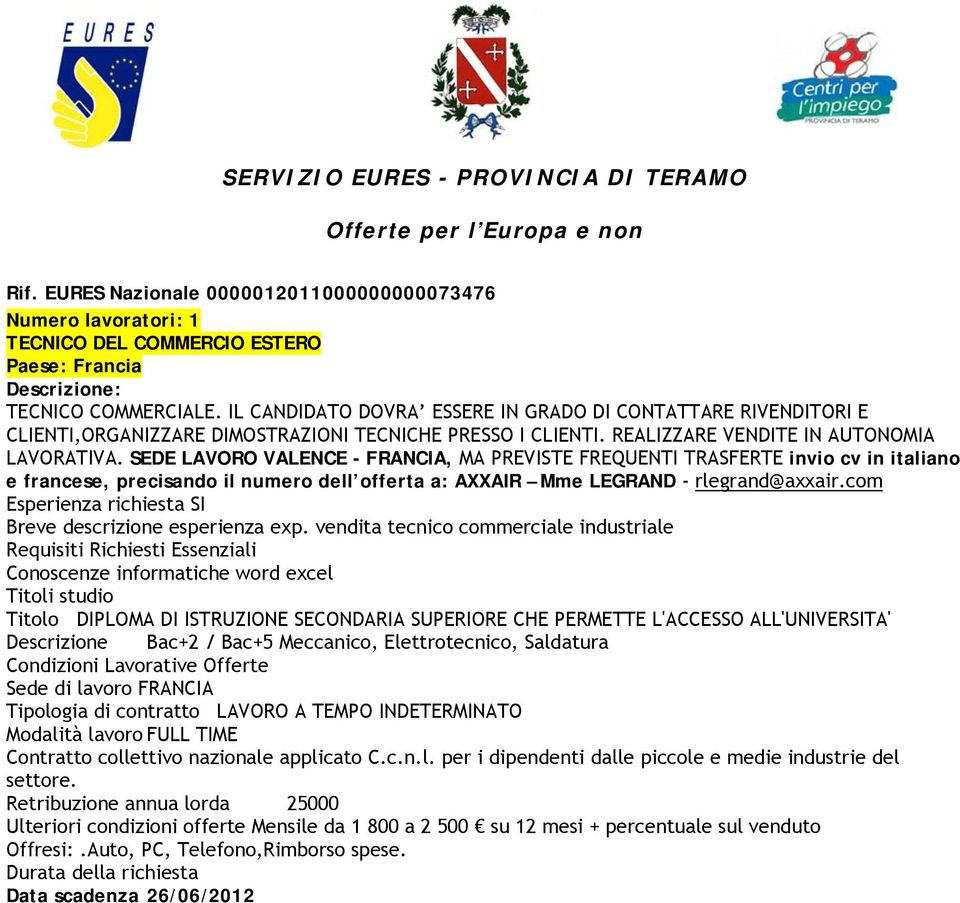 EURES

Centri per l'impiego
PROVINCIA DI TERAMO

SERVIZIO EURES - PROVINCIA DI TERAMO

Offerte per l'Europa e non

Rif. EURES Nazionale 0000012011000000000073476
Numero lavoratori: 1
TECNICO DEL COMMERCIO ESTERO
Paese: Francia
Descrizione:
TECNICO COMMERCIALE. IL CANDIDATO DOVRA' ESSERE IN GRADO DI CONTATTARE RIVENDITORI E CLIENTI,ORGANIZZARE DIMOSTRAZIONI TECNICHE PRESSO I CLIENTI. REALIZZARE VENDITE IN AUTONOMIA LAVORATIVA. SEDE LAVORO VALENCE - FRANCIA, MA PREVISTE FREQUENTI TRASFERTE invio cv in italiano e francese, precisando il numero dell'offerta a: AXXAIR – Mme LEGRAND - rlegrand@axxair.com
Esperienza richiesta SI
Breve descrizione esperienza exp. vendita tecnico commerciale industriale
Requisiti Richiesti Essenziali
Conoscenze informatiche word excel
Titoli studio
Titolo DIPLOMA DI ISTRUZIONE SECONDARIA SUPERIORE CHE PERMETTE L'ACCESSO ALL'UNIVERSITA'
Descrizione Bac+2 / Bac+5 Meccanico, Elettrotecnico, Saldatura
Condizioni Lavorative Offerte
Sede di lavoro FRANCIA
Tipologia di contratto LAVORO A TEMPO INDETERMINATO
Modalità lavoro FULL TIME
Contratto collettivo nazionale applicato C.c.n.l. per i dipendenti dalle piccole e medie industrie del settore.
Retribuzione annua lorda 25000
Ulteriori condizioni offerte Mensile da 1 800 a 2 500 € su 12 mesi + percentuale sul venduto
Offresi: .Auto, PC, Telefono,Rimborso spese.
Durata della richiesta
Data scadenza 26/06/2012